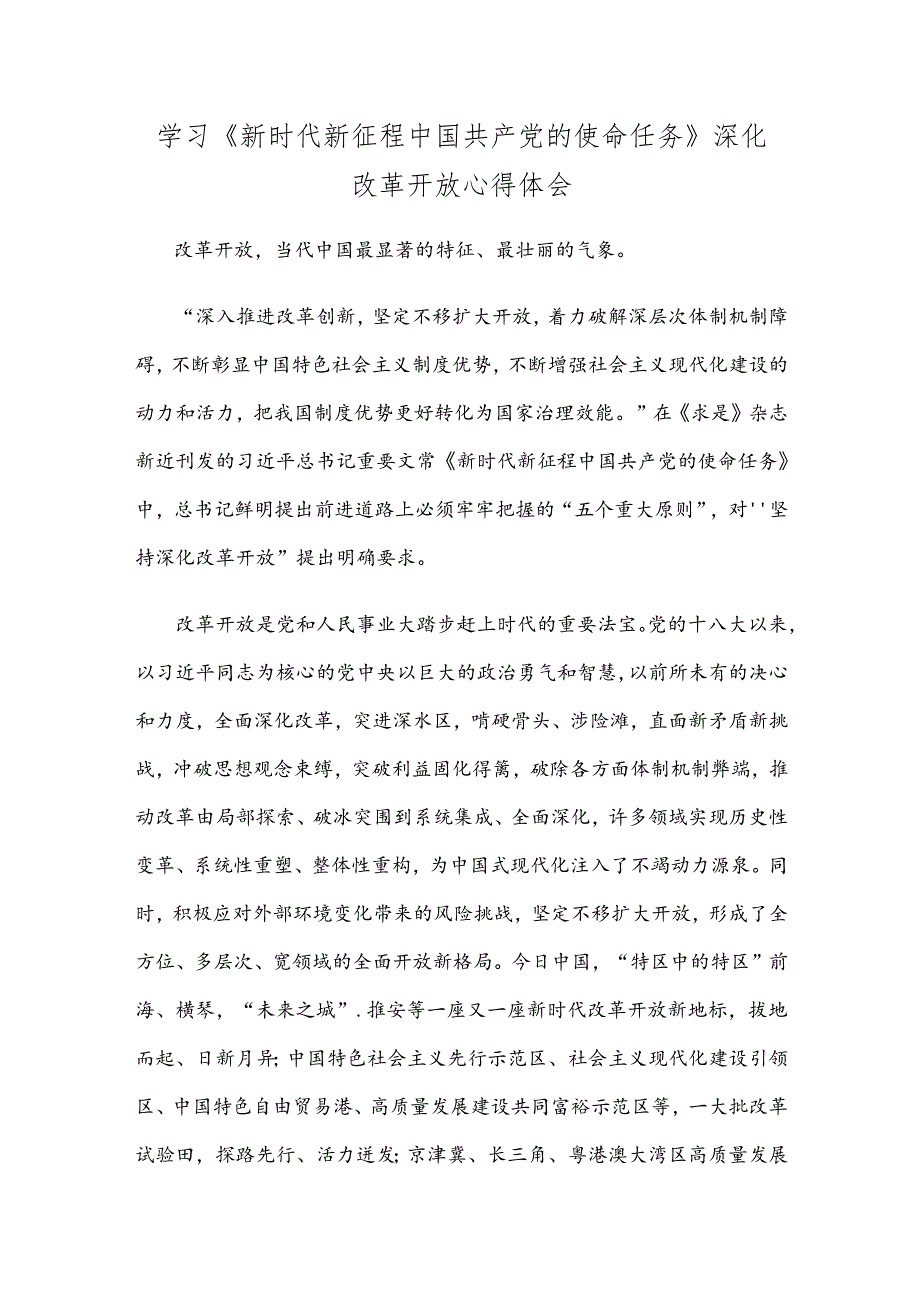 学习《新时代新征程中国共产党的使命任务》深化改革开放心得体会

改革开放，当代中国最显著的特征、最壮丽的气象。

“深入推进改革创新，坚定不移扩大开放，着力破解深层次体制机制障碍，不断彰显中国特色社会主义制度优势，不断增强社会主义现代化建设的动力和活力，把我国制度优势更好转化为国家治理效能。”在《求是》杂志新近刊发的习近平总书记重要文常《新时代新征程中国共产党的使命任务》中，总书记鲜明提出前进道路上必须牢牢把握的“五个重大原则”，对''坚持深化改革开放”提出明确要求。

改革开放是党和人民事业大踏步赶上时代的重要法宝。党的十八大以来，以习近平同志为核心的党中央以巨大的政治勇气和智慧，以前所未有的决心和力度，全面深化改革，突进深水区，啃硬骨头、涉险滩，直面新矛盾新挑战，冲破思想观念束缚，突破利益固化得篱，破除各方面体制机制弊端，推动改革由局部探索、破冰突围到系统集成、全面深化，许多领域实现历史性变革、系统性重塑、整体性重构，为中国式现代化注入了不竭动力源泉。同时，积极应对外部环境变化带来的风险挑战，坚定不移扩大开放，形成了全方位、多层次、宽领域的全面开放新格局。今日中国，“特区中的特区”前海、横琴，“未来之城”.推安等一座又一座新时代改革开放新地标，拔地而起、日新月异;中国特色社会主义先行示范区、社会主义现代化建设引领区、中国特色自由贸易港、高质量发展建设共同富裕示范区等，一大批改革试验田，探路先行、活力迸发;京津冀、长三角、粤港澳大湾区高质量发展